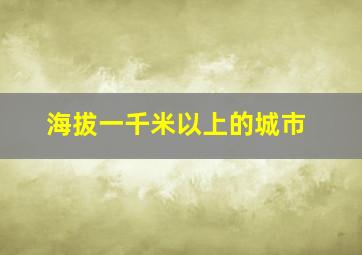 海拔一千米以上的城市